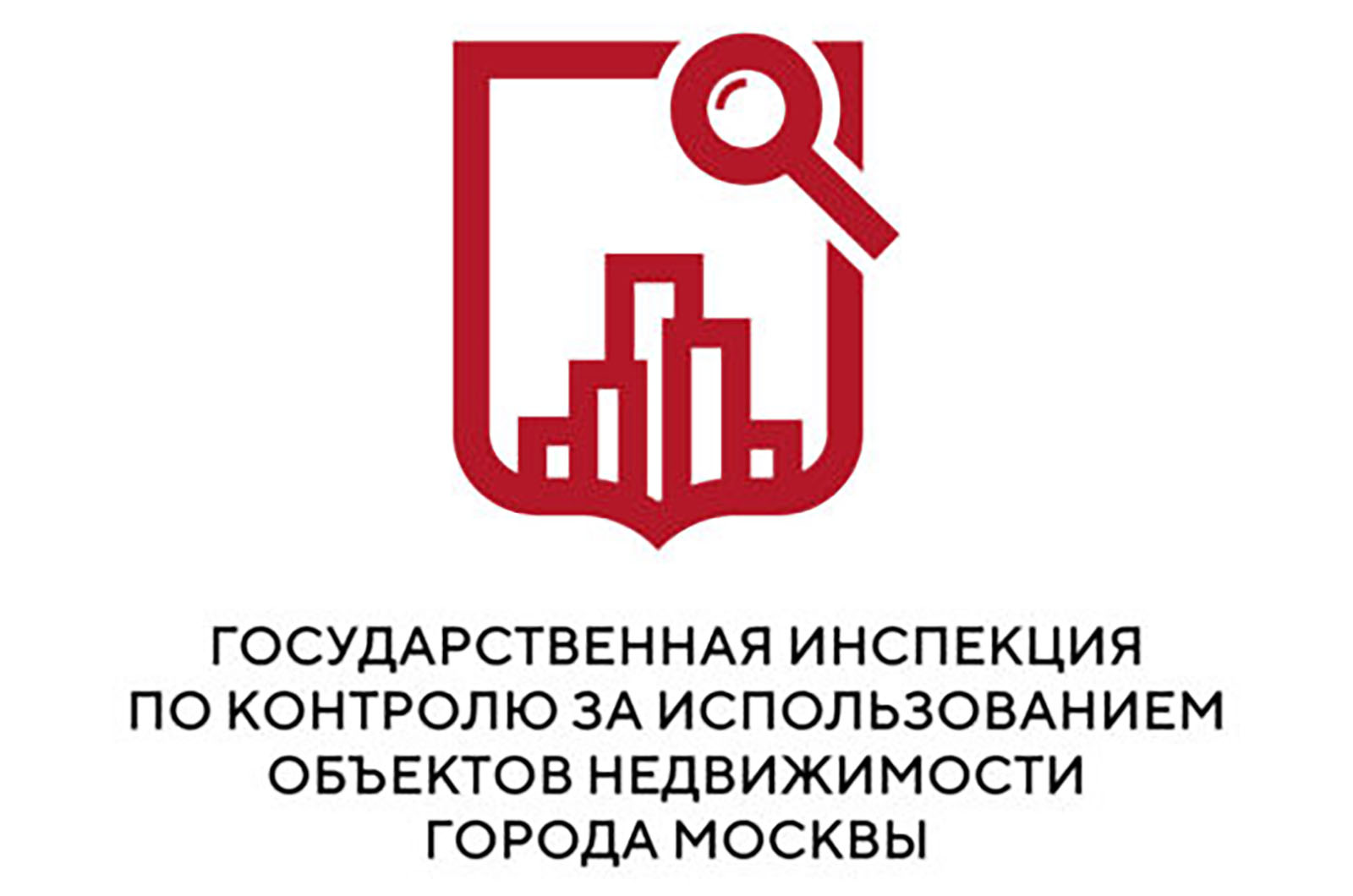 ГОСУДАРСТВЕННАЯ ИНСПЕКЦИЯ ПО КОНТРОЛЮ ЗА ИСПОЛЬЗОВАНИЕМ ОБЪЕКТОВ НЕДВИЖИМОСТИ ГОРОДА МОСКВЫ